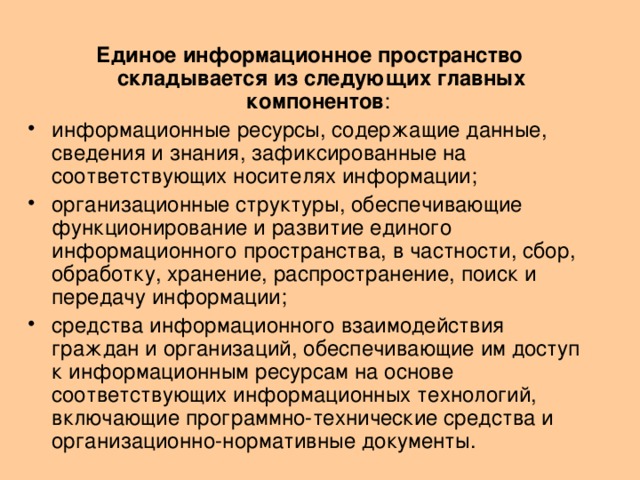 Единое информационное пространство складывается из следующих главных компонентов:

• информационные ресурсы, содержащие данные, сведения и знания, зафиксированные на соответствующих носителях информации;

• организационные структуры, обеспечивающие функционирование и развитие единого информационного пространства, в частности, сбор, обработку, хранение, распространение, поиск и передачу информации;

• средства информационного взаимодействия граждан и организаций, обеспечивающие им доступ к информационным ресурсам на основе соответствующих информационных технологий, включающие программно-технические средства и организационно-нормативные документы.